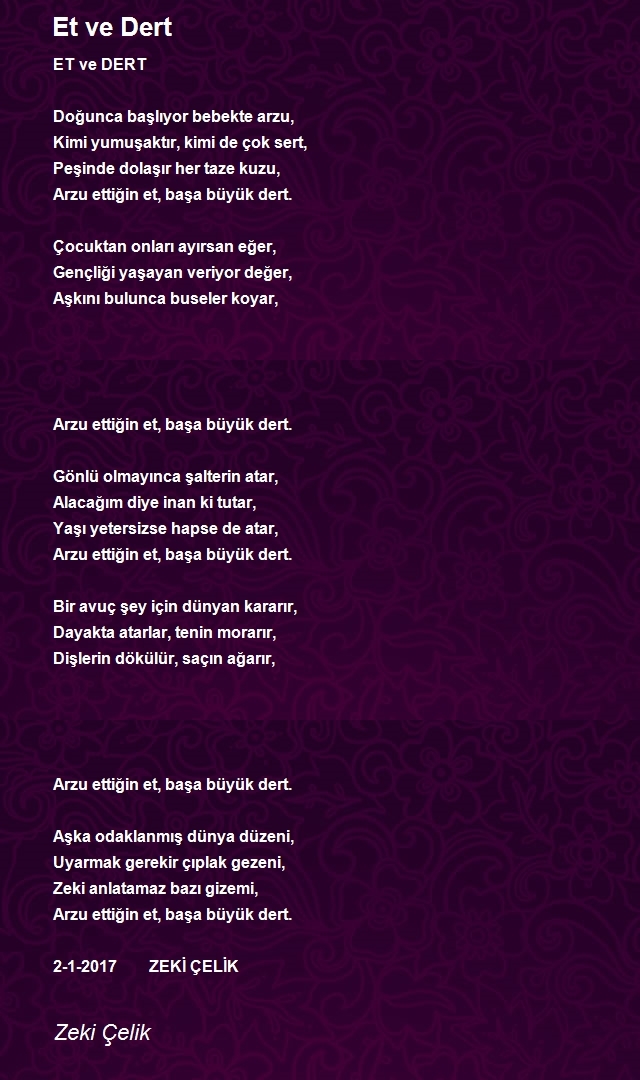 Et ve Dert

ET ve DERT

Doğunca başlıyor bebekte arzu,
Kimi yumuşaktır, kimi de çok sert,
Peşinde dolaşır her taze kuzu,
Arzu ettiğin et, başa büyük dert.

Çocuktan onları ayırsan eğer,
Gençliği yaşayan veriyor değer,
Aşkını bulunca buseler koyar,

Arzu ettiğin et, başa büyük dert.

Gönlü olmayınca şalterin atar,
Alacağım diye inan ki tutar,
Yaşı yetersizse hapse de atar,
Arzu ettiğin et, başa büyük dert.

Bir avuç şey için dünyan kararır,
Dayakta atarlar, tenin morarır,
Dişlerin dökülür, saçın ağarır,

Arzu ettiğin et, başa büyük dert.

Aşka odaklanmış dünya düzeni,
Uyarmak gerekir çıplak gezeni,
Zeki anlatamaz bazı gizemi,
Arzu ettiğin et, başa büyük dert.

2-1-2017 ZEKİ ÇELİK

Zeki Çelik